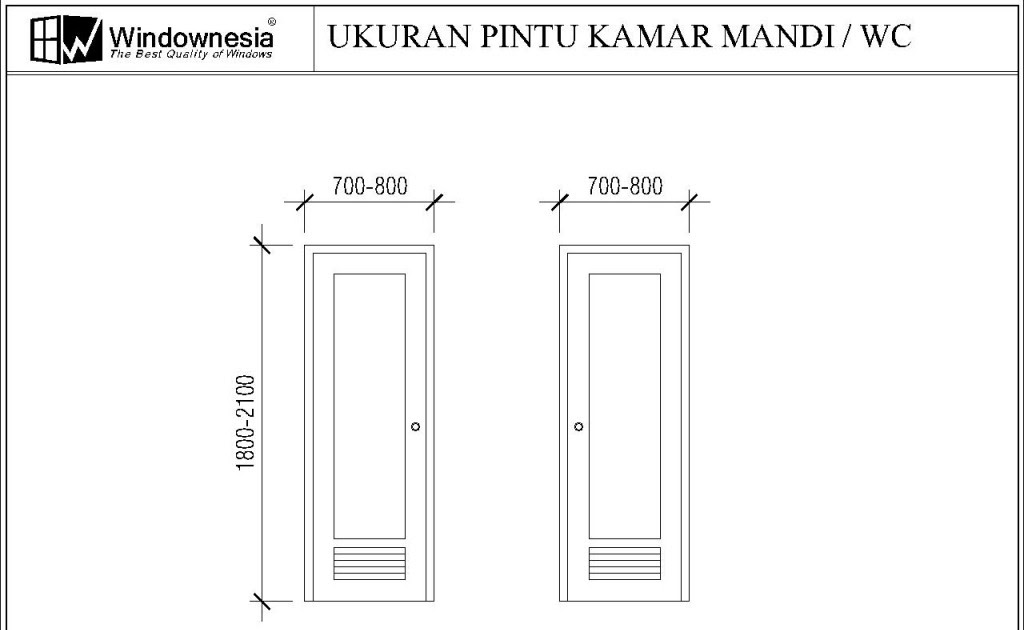 Windownesia®
The Best Quality of Windows

UKURAN PINTU KAMAR MANDI / WC

700-800

700-800

1800-2100